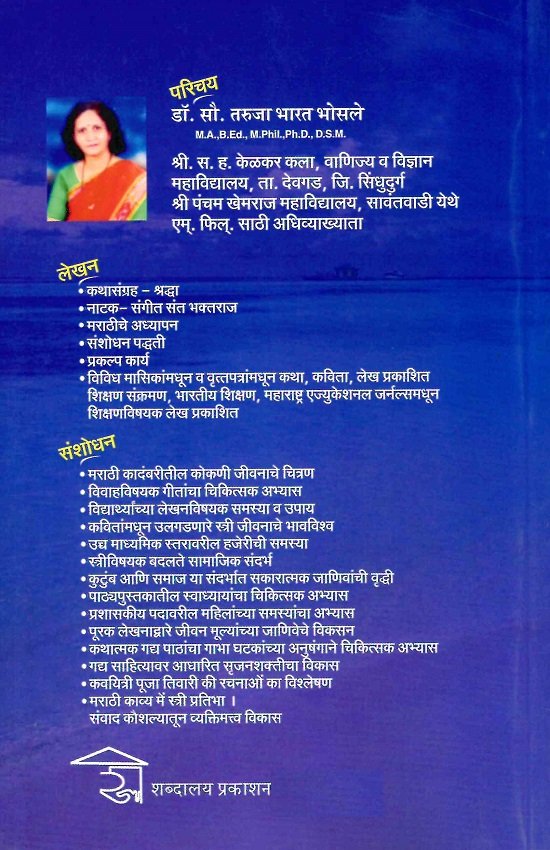 परिचय
डॉ. सौ. तरुजा भारत भोसले
M.A.,B.Ed., M.Phil.,Ph.D., D.S.M.

श्री. स. ह. केळकर कला, वाणिज्य व विज्ञान महाविद्यालय, ता. देवगड, जि. सिंधुदुर्ग
श्री पंचम खेमराज महाविद्यालय, सावंतवाडी येथे एम्. फिल्. साठी अधिव्याख्याता

लेखन
• कथासंग्रह – श्रद्धा
• नाटक– संगीत संत भक्तराज
• मराठीचे अध्यापन
• संशोधन पद्धती
• प्रकल्प कार्य
• विविध मासिकांमधून व वृत्तपत्रांमधून कथा, कविता, लेख प्रकाशित शिक्षण संक्रमण, भारतीय शिक्षण, महाराष्ट्र एज्युकेशनल जर्नल्समधून शिक्षणविषयक लेख प्रकाशित

संशोधन
• मराठी कादंबरीतील कोकणी जीवनाचे चित्रण
• विवाहविषयक गीतांचा चिकित्सक अभ्यास
• विद्यार्थ्यांच्या लेखनविषयक समस्या व उपाय
• कवितांमधून उलगडणारे स्त्री जीवनाचे भावविश्व
• उच्च माध्यमिक स्तरावरील हजेरीची समस्या
• स्त्रीविषयक बदलते सामाजिक संदर्भ
• कुटुंब आणि समाज या संदर्भात सकारात्मक जाणिवांची वृद्धी
• पाठ्यपुस्तकातील स्वाध्यायांचा चिकित्सक अभ्यास
• प्रशासकीय पदावरील महिलांच्या समस्यांचा अभ्यास
• पूरक लेखनाद्वारे जीवन मूल्यांच्या जाणिवेचे विकसन
• कथात्मक गद्य पाठांचा गाभा घटकांच्या अनुषंगाने चिकित्सक अभ्यास
• गद्य साहित्यावर आधारित सृजनशक्तीचा विकास
• कवयित्री पूजा तिवारी की रचनाओं का विश्लेषण
• मराठी काव्य में स्त्री प्रतिभा ।
संवाद कौशल्यातून व्यक्तिमत्त्व विकास

शब्दालय प्रकाशन